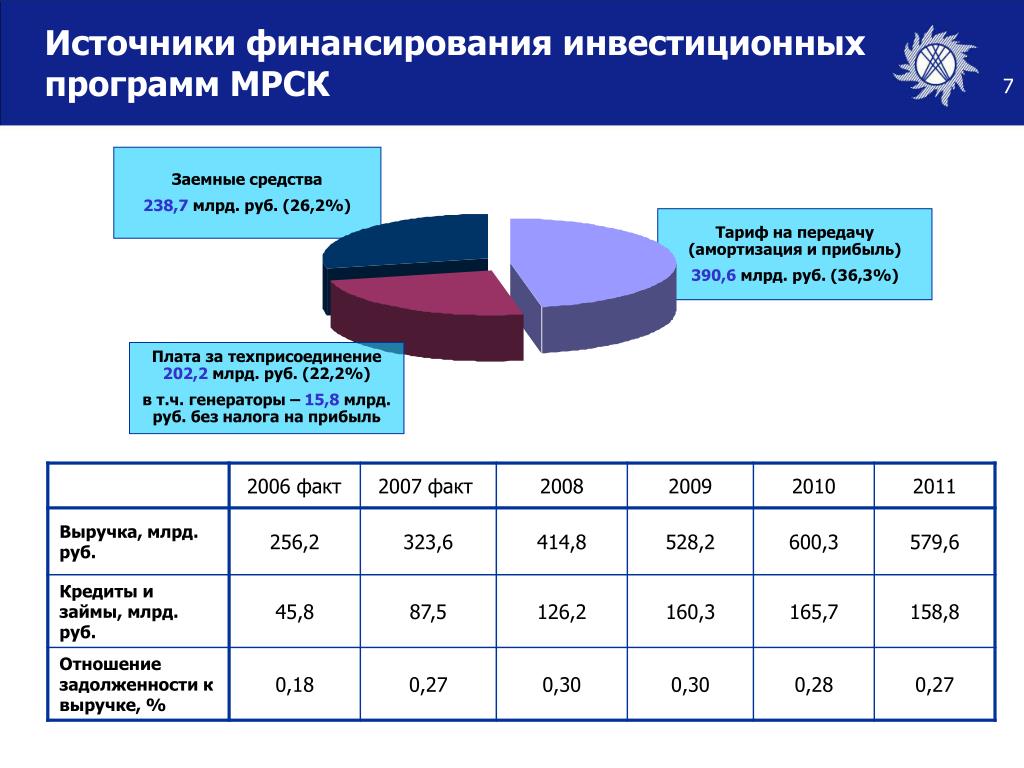 Источники финансирования инвестиционных программ МРСК

7

Заемные средства
238,7 млрд. руб. (26,2%)

Тариф на передачу (амортизация и прибыль)
390,6 млрд. руб. (36,3%)

Плата за техприсоединение
202,2 млрд. руб. (22,2%)
в т.ч. генераторы – 15,8 млрд. руб. без налога на прибыль

| | 2006 факт | 2007 факт | 2008 | 2009 | 2010 | 2011 |
|---|---|---|---|---|---|---|
| Выручка, млрд. руб. | 256,2 | 323,6 | 414,8 | 528,2 | 600,3 | 579,6 |
| Кредиты и займы, млрд. руб. | 45,8 | 87,5 | 126,2 | 160,3 | 165,7 | 158,8 |
| Отношение задолженности к выручке, % | 0,18 | 0,27 | 0,30 | 0,30 | 0,28 | 0,27 |